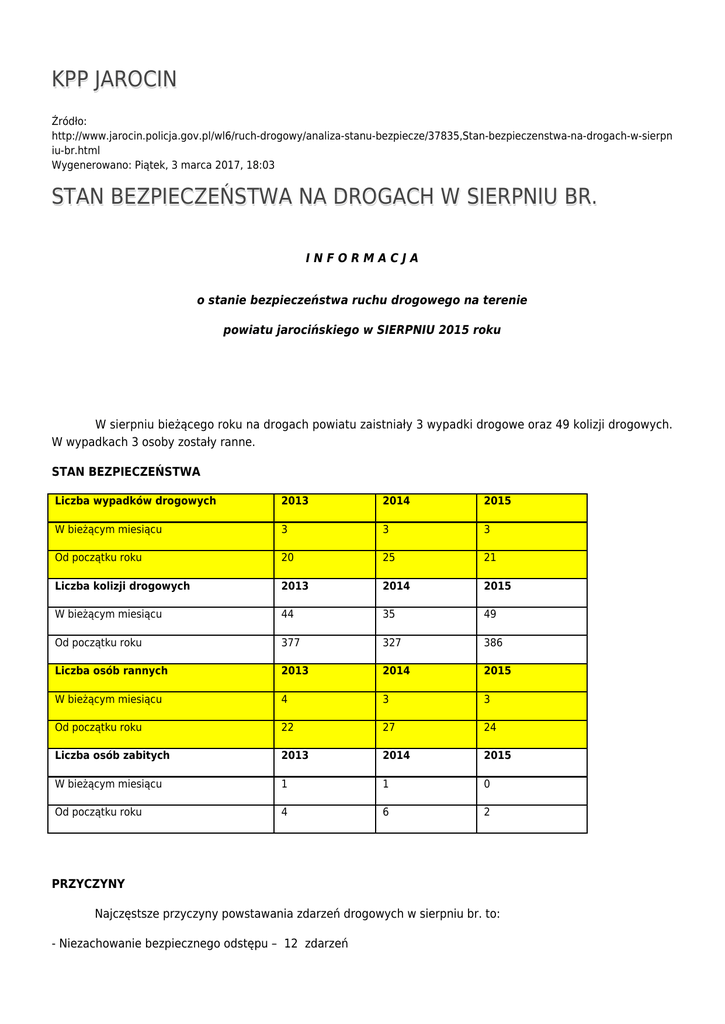 KPP JAROCIN

Źródło: http://www.jarocin.policja.gov.pl/wl6/ruch-drogowy/analiza-stanu-bezpiecze/37835,Stan-bezpieczenstwa-na-drogach-w-sierpniu-br.html
Wygenerowano: Piątek, 3 marca 2017, 18:03

STAN BEZPIECZEŃSTWA NA DROGACH W SIERPNIU BR.

I N F O R M A C J A

o stanie bezpieczeństwa ruchu drogowego na terenie

powiatu jarocińskiego w SIERPNIU 2015 roku

W sierpniu bieżącego roku na drogach powiatu zaistniały 3 wypadki drogowe oraz 49 kolizji drogowych. W wypadkach 3 osoby zostały ranne.

STAN BEZPIECZEŃSTWA

| Liczba wypadków drogowych | 2013 | 2014 | 2015 |
|---|---|---|---|
| W bieżącym miesiącu | 3 | 3 | 3 |
| Od początku roku | 20 | 25 | 21 |
| Liczba kolizji drogowych | 2013 | 2014 | 2015 |
| W bieżącym miesiącu | 44 | 35 | 49 |
| Od początku roku | 377 | 327 | 386 |
| Liczba osób rannych | 2013 | 2014 | 2015 |
| W bieżącym miesiącu | 4 | 3 | 3 |
| Od początku roku | 22 | 27 | 24 |
| Liczba osób zabitych | 2013 | 2014 | 2015 |
| W bieżącym miesiącu | 1 | 1 | 0 |
| Od początku roku | 4 | 6 | 2 |

PRZYCZYNY

Najczęstsze przyczyny powstawania zdarzeń drogowych w sierpniu br. to:

- Niezachowanie bezpiecznego odstępu – 12 zdarzeń